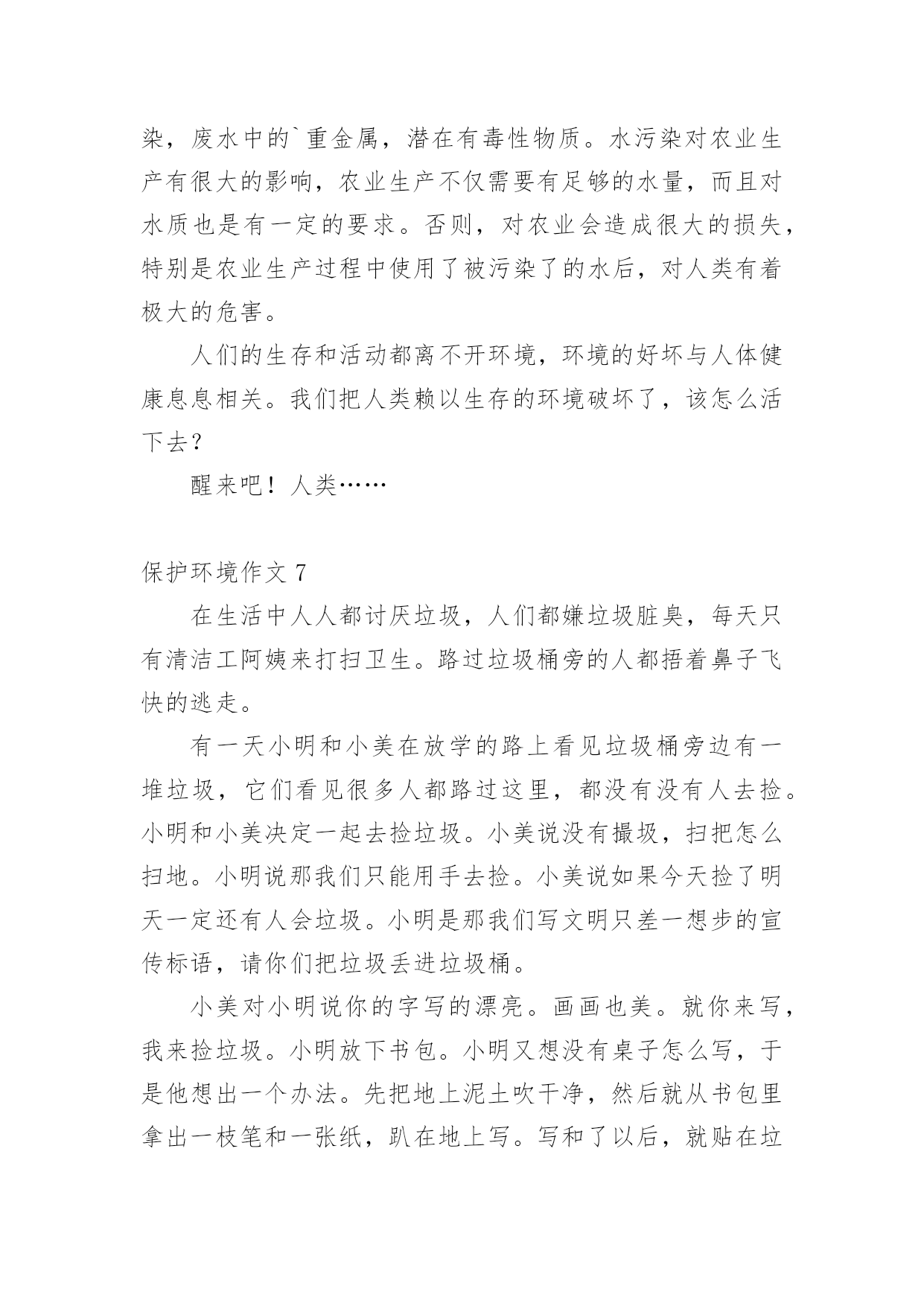 染，废水中的`重金属，潜在有毒性物质。水污染对农业生产有很大的影响，农业生产不仅需要有足够的水量，而且对水质也是有一定的要求。否则，对农业会造成很大的损失，特别是农业生产过程中使用了被污染了的水后，对人类有着极大的危害。

人们的生存和活动都离不开环境，环境的好坏与人体健康息息相关。我们把人类赖以生存的环境破坏了，该怎么活下去？

醒来吧！人类……

保护环境作文 7

在生活中人人都讨厌垃圾，人们都嫌垃圾脏臭，每天只有清洁工阿姨来打扫卫生。路过垃圾桶旁的人都捂着鼻子飞快的逃走。

有一天小明和小美在放学的路上看见垃圾桶旁边有一堆垃圾，它们看见很多人都路过这里，都没有没有人去捡。小明和小美决定一起去捡垃圾。小美说没有撮圾，扫把怎么扫地。小明说那我们只能用手去捡。小美说如果今天捡了明天一定还有人会垃圾。小明是那我们写文明只差一想步的宣传标语，请你们把垃圾丢进垃圾桶。

小美对小明说你的字写的漂亮。画画也美。就你来写，我来捡垃圾。小明放下书包。小明又想没有桌子怎么写，于是他想出一个办法。先把地上泥土吹干净，然后就从书包里拿出一枝笔和一张纸，趴在地上写。写和了以后，就贴在垃